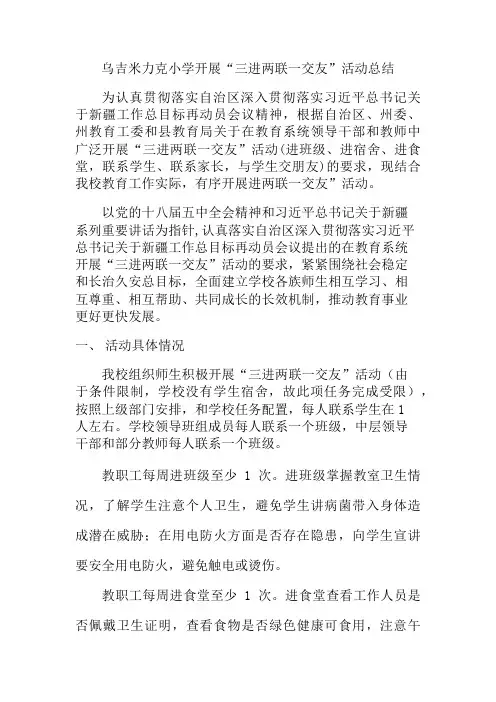 乌吉米力克小学开展“三进两联一交友”活动总结

为认真贯彻落实自治区深入贯彻落实习近平总书记关于新疆工作总目标再动员会议精神，根据自治区、州委、州教育工委和县教育局关于在教育系统领导干部和教师中广泛开展“三进两联一交友”活动(进班级、进宿舍、进食堂，联系学生、联系家长，与学生交朋友)的要求，现结合我校教育工作实际，有序开展进两联一交友”活动。

以党的十八届五中全会精神和习近平总书记关于新疆系列重要讲话为指针，认真落实自治区深入贯彻落实习近平总书记关于新疆工作总目标再动员会议提出的在教育系统开展“三进两联一交友”活动的要求，紧紧围绕社会稳定和长治久安总目标，全面建立学校各族师生相互学习、相互尊重、相互帮助、共同成长的长效机制，推动教育事业更好更快发展。

一、 活动具体情况

我校组织师生积极开展“三进两联一交友”活动（由于条件限制，学校没有学生宿舍，故此项任务完成受限），按照上级部门安排，和学校任务配置，每人联系学生在1人左右。学校领导班组成员每人联系一个班级，中层领导干部和部分教师每人联系一个班级。

教职工每周进班级至少 1 次。进班级掌握教室卫生情况，了解学生注意个人卫生，避免学生讲病菌带入身体造成潜在威胁；在用电防火方面是否存在隐患，向学生宣讲要安全用电防火，避免触电或烫伤。

教职工每周进食堂至少 1 次。进食堂查看工作人员是否佩戴卫生证明，查看食物是否绿色健康可食用，注意午